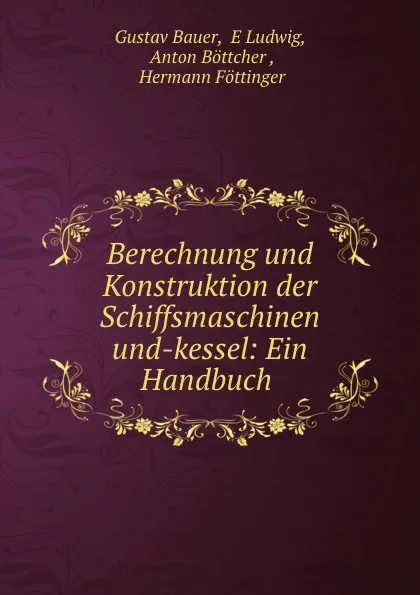 Gustav Bauer, E Ludwig,
Anton Böttcher ,
Hermann Föttinger

Berechnung und Konstruktion der Schiffsmaschinen und-kessel: Ein Handbuch